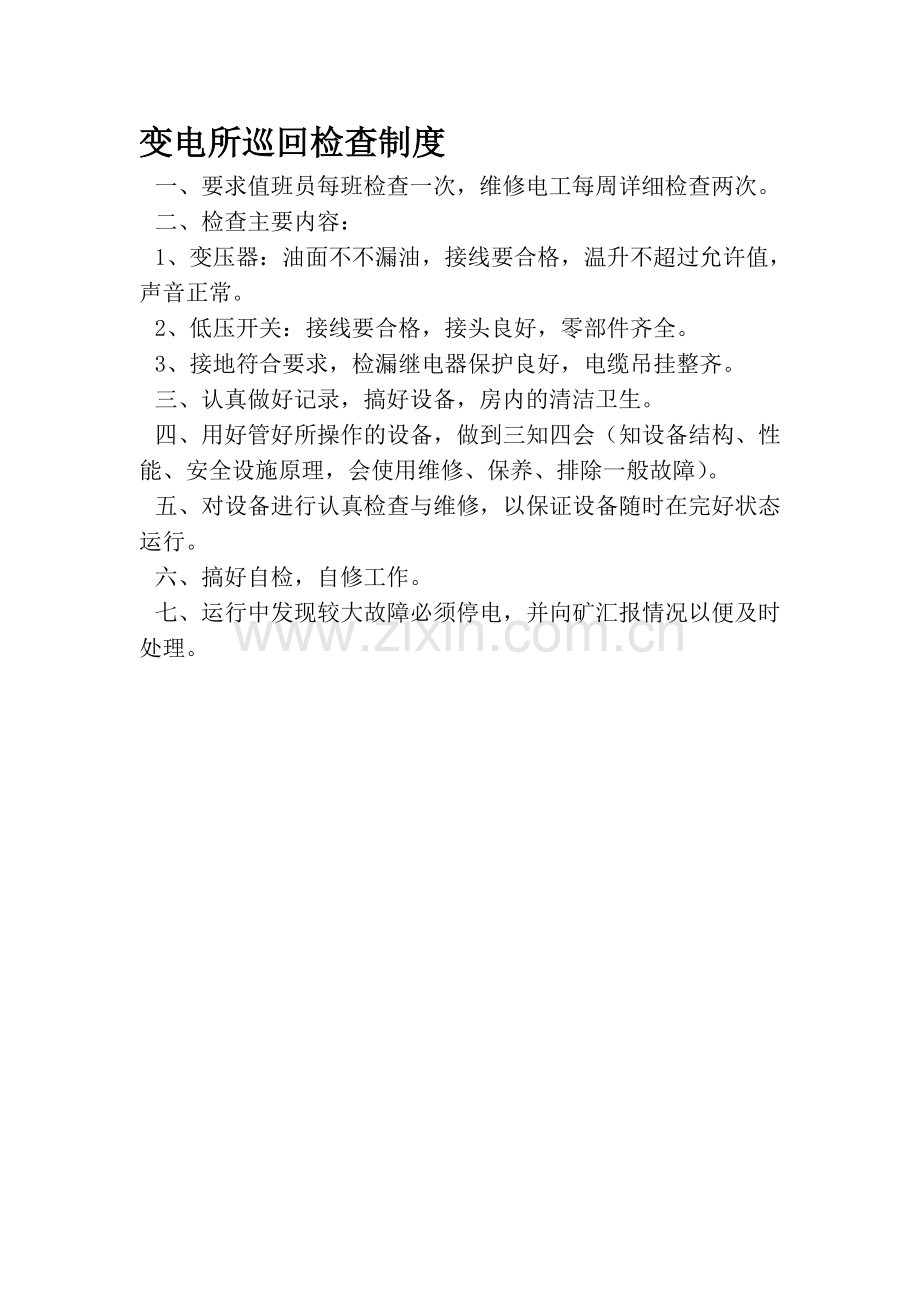 变电所巡回检查制度

一、要求值班员每班检查一次，维修电工每周详细检查两次。

二、检查主要内容：

1、变压器：油面不不漏油，接线要合格，温升不超过允许值，声音正常。

2、低压开关：接线要合格，接头良好，零部件齐全。

3、接地符合要求，检漏继电器保护良好，电缆吊挂整齐。

三、认真做好记录，搞好设备，房内的清洁卫生。

四、用好管好所操作的设备，做到三知四会（知设备结构、性能、安全设施原理，会使用维修、保养、排除一般故障）。

五、对设备进行认真检查与维修，以保证设备随时在完好状态运行。

六、搞好自检，自修工作。

七、运行中发现较大故障必须停电，并向矿汇报情况以便及时处理。

www.zixin.com.cn